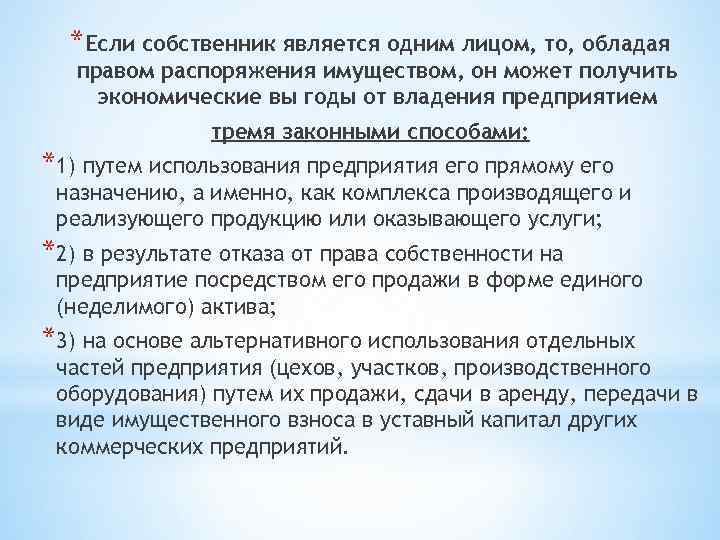 *Если собственник является одним лицом, то, обладая правом распоряжения имуществом, он может получить экономические вы годы от владения предприятием

тремя законными способами:

*1) путем использования предприятия его прямому его назначению, а именно, как комплекса производящего и реализующего продукцию или оказывающего услуги;

*2) в результате отказа от права собственности на предприятие посредством его продажи в форме единого (неделимого) актива;

*3) на основе альтернативного использования отдельных частей предприятия (цехов, участков, производственного оборудования) путем их продажи, сдачи в аренду, передачи в виде имущественного взноса в уставный капитал других коммерческих предприятий.